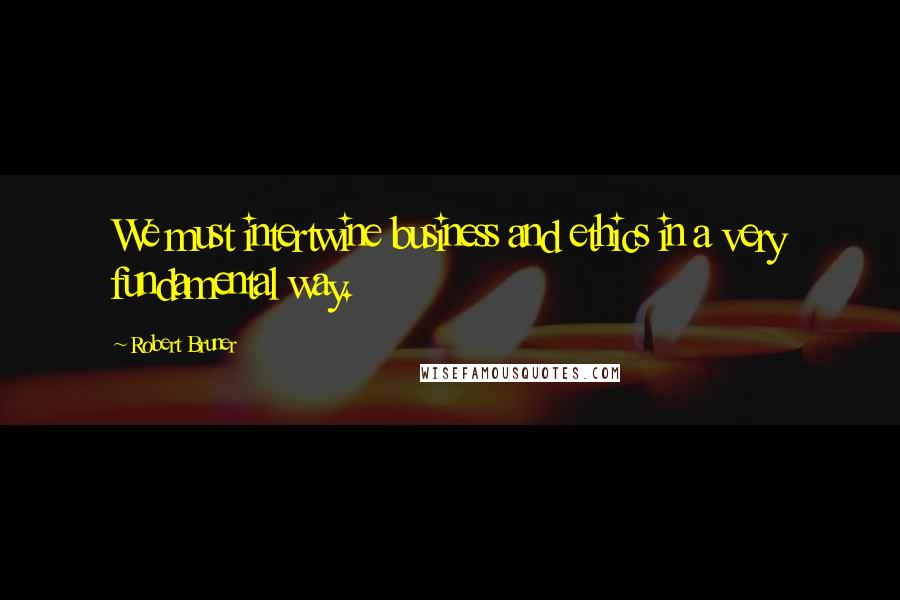 We must intertwine business and ethics in a very fundamental way.

~ Robert Bruner

WISEFAMOUSQUOTES.COM